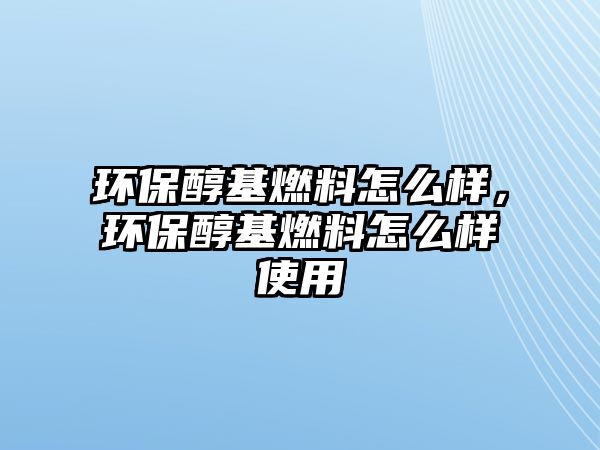 环保醇基燃料怎么样，环保醇基燃料怎么样使用